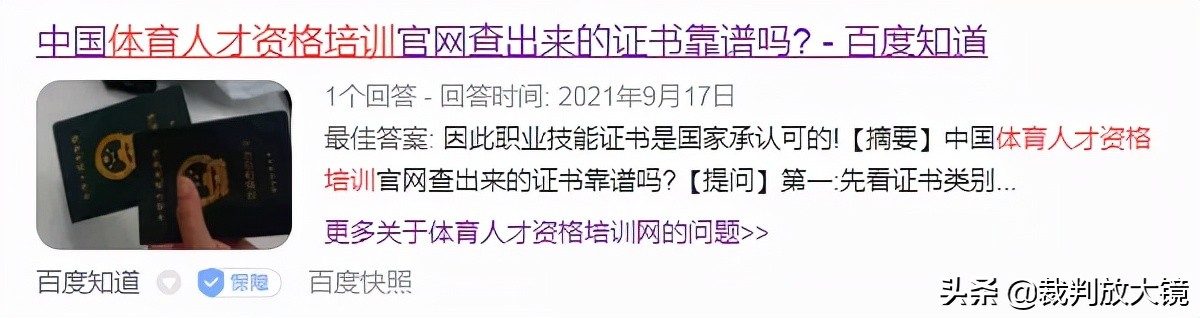 中国体育人才资格培训官网查出来的证书靠谱吗? - 百度知道

1个回答 - 回答时间: 2021年9月17日

最佳答案: 因此职业技能证书是国家承认可的!【摘要】中国体育人才资格培训官网查出来的证书靠谱吗?【提问】第一:先看证书类别...

更多关于体育人才资格培训网的问题>>

百度知道 保障 百度快照

头条 @裁判放大镜